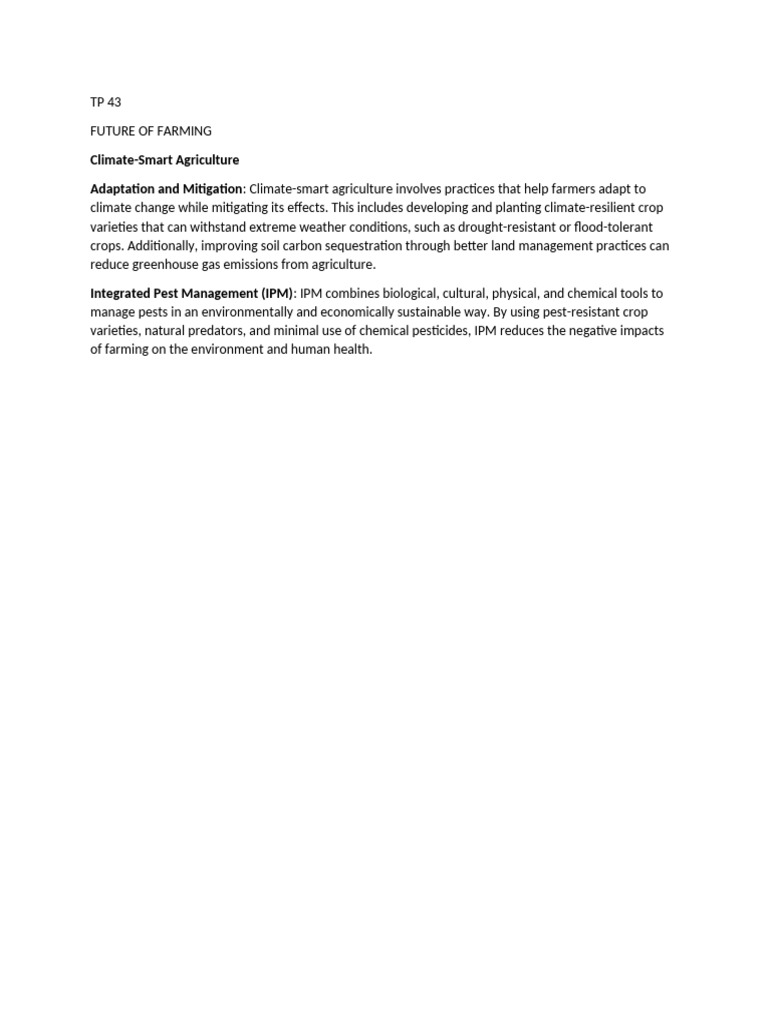 TP 43

FUTURE OF FARMING

Climate-Smart Agriculture

Adaptation and Mitigation: Climate-smart agriculture involves practices that help farmers adapt to climate change while mitigating its effects. This includes developing and planting climate-resilient crop varieties that can withstand extreme weather conditions, such as drought-resistant or flood-tolerant crops. Additionally, improving soil carbon sequestration through better land management practices can reduce greenhouse gas emissions from agriculture.

Integrated Pest Management (IPM): IPM combines biological, cultural, physical, and chemical tools to manage pests in an environmentally and economically sustainable way. By using pest-resistant crop varieties, natural predators, and minimal use of chemical pesticides, IPM reduces the negative impacts of farming on the environment and human health.